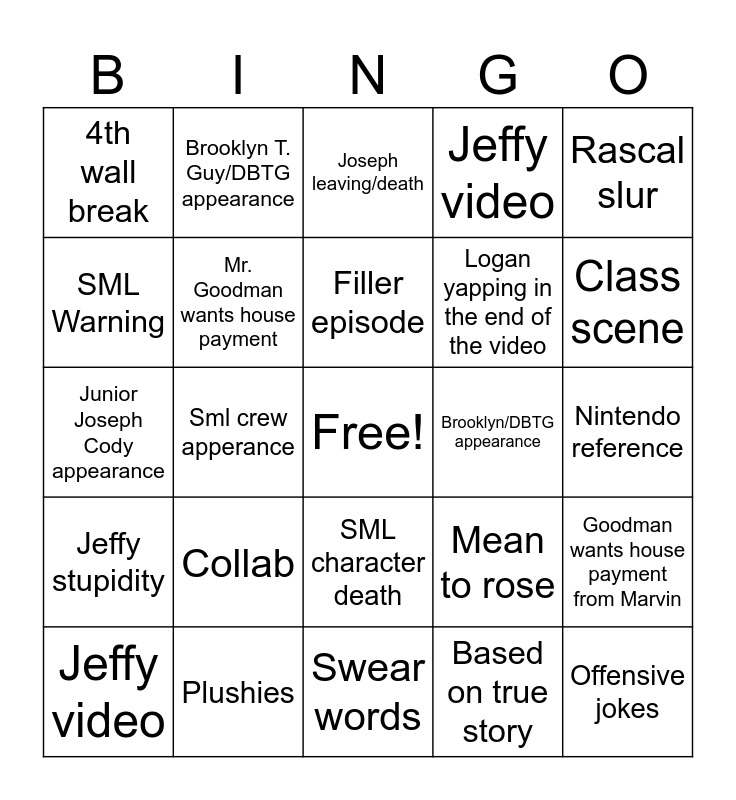 | B | I | N | G | O |
|---|---|---|---|---|
| 4th wall break | Brooklyn T. Guy/DBTG appearance | Joseph leaving/death | Jeffy video | Rascal slur |
| SML Warning | Mr. Goodman wants house payment | Filler episode | Logan yapping in the end of the video | Class scene |
| Junior Joseph Cody appearance | Sml crew apperance | Free! | Brooklyn/DBTG appearance | Nintendo reference |
| Jeffy stupidity | Collab | SML character death | Mean to rose | Goodman wants house payment from Marvin |
| Jeffy video | Plushies | Swear words | Based on true story | Offensive jokes |